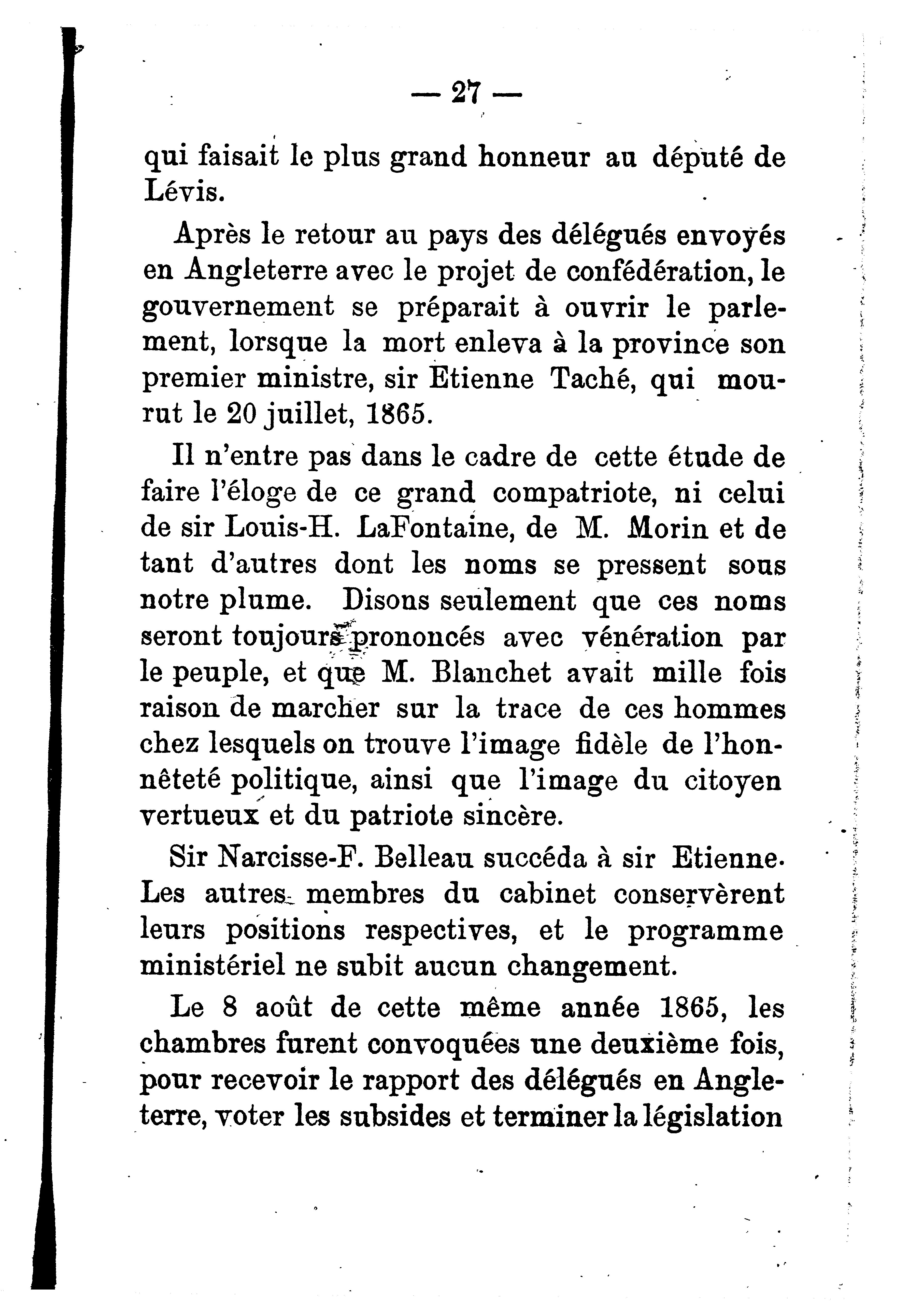 — 27 —

qui faisait le plus grand honneur au député de Lévis.

Après le retour au pays des délégués envoyés en Angleterre avec le projet de confédération, le gouvernement se préparait à ouvrir le parlement, lorsque la mort enleva à la province son premier ministre, sir Etienne Taché, qui mourut le 20 juillet, 1865.

Il n'entre pas dans le cadre de cette étude de faire l'éloge de ce grand compatriote, ni celui de sir Louis-H. LaFontaine, de M. Morin et de tant d'autres dont les noms se pressent sous notre plume. Disons seulement que ces noms seront toujours prononcés avec vénération par le peuple, et que M. Blanchet avait mille fois raison de marcher sur la trace de ces hommes chez lesquels on trouve l'image fidèle de l'honnêteté politique, ainsi que l'image du citoyen vertueux et du patriote sincère.

Sir Narcisse-F. Belleau succéda à sir Etienne. Les autres membres du cabinet conservèrent leurs positions respectives, et le programme ministériel ne subit aucun changement.

Le 8 août de cette même année 1865, les chambres furent convoquées une deuxième fois, pour recevoir le rapport des délégués en Angleterre, voter les subsides et terminer la législation